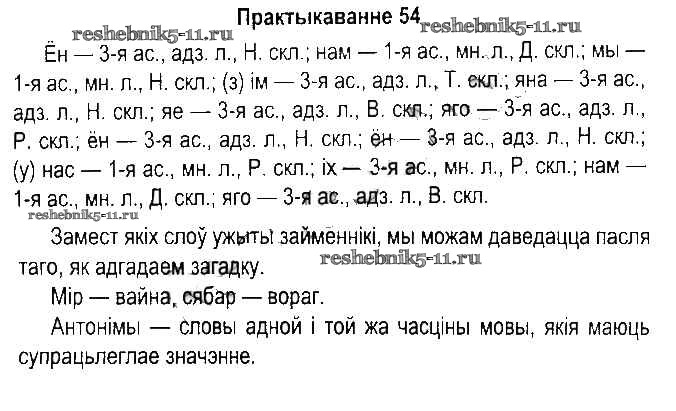 Практыкаванне 54

Ён — 3-я ас., адз. л., Н. скл.; нам — 1-я ас., мн. л., Д. скл.; мы — 1-я ас., мн. л., Н. скл.; (з) ім — 3-я ас., адз. л., Т. скл.; яна — 3-я ас., адз. л., Н. скл.; яе — 3-я ас., адз. л., В. скл.; яго — 3-я ас., адз. л., Р. скл.; ён — 3-я ас., адз. л., Н. скл.; ён — 3-я ас., адз. л., Н. скл.; (у) нас — 1-я ас., мн. л., Р. скл.; іх — 3-я ас., мн. л., Р. скл.; нам — 1-я ас., мн. л., Д. скл.; яго — 3-я ас., адз. л., В. скл.

Замест якіх слоў ужыты займеннікі, мы можам даведацца пасля таго, як адгадаем загадку.

Мір — вайна, сябар — вораг.

Антонімы — словы адной і той жа часціны мовы, якія маюць супрацьлеглае значэнне.

reshebnik5-11.ru